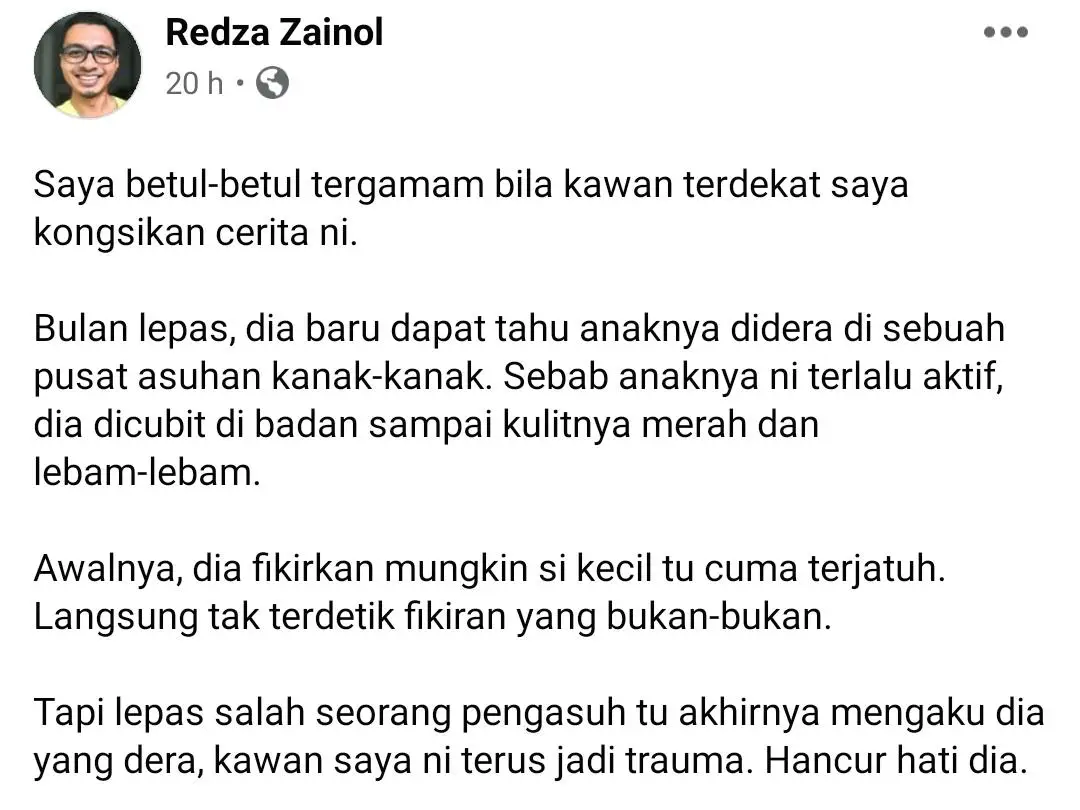 Redza Zainol
20 h ·

Saya betul-betul tergamam bila kawan terdekat saya kongsikan cerita ni.

Bulan lepas, dia baru dapat tahu anaknya didera di sebuah pusat asuhan kanak-kanak. Sebab anaknya ni terlalu aktif, dia dicubit di badan sampai kulitnya merah dan lebam-lebam.

Awalnya, dia fikirkan mungkin si kecil tu cuma terjatuh. Langsung tak terdetik fikiran yang bukan-bukan.

Tapi lepas salah seorang pengasuh tu akhirnya mengaku dia yang dera, kawan saya ni terus jadi trauma. Hancur hati dia.